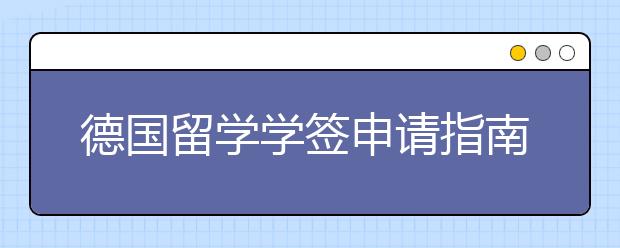 德国留学学签申请指南